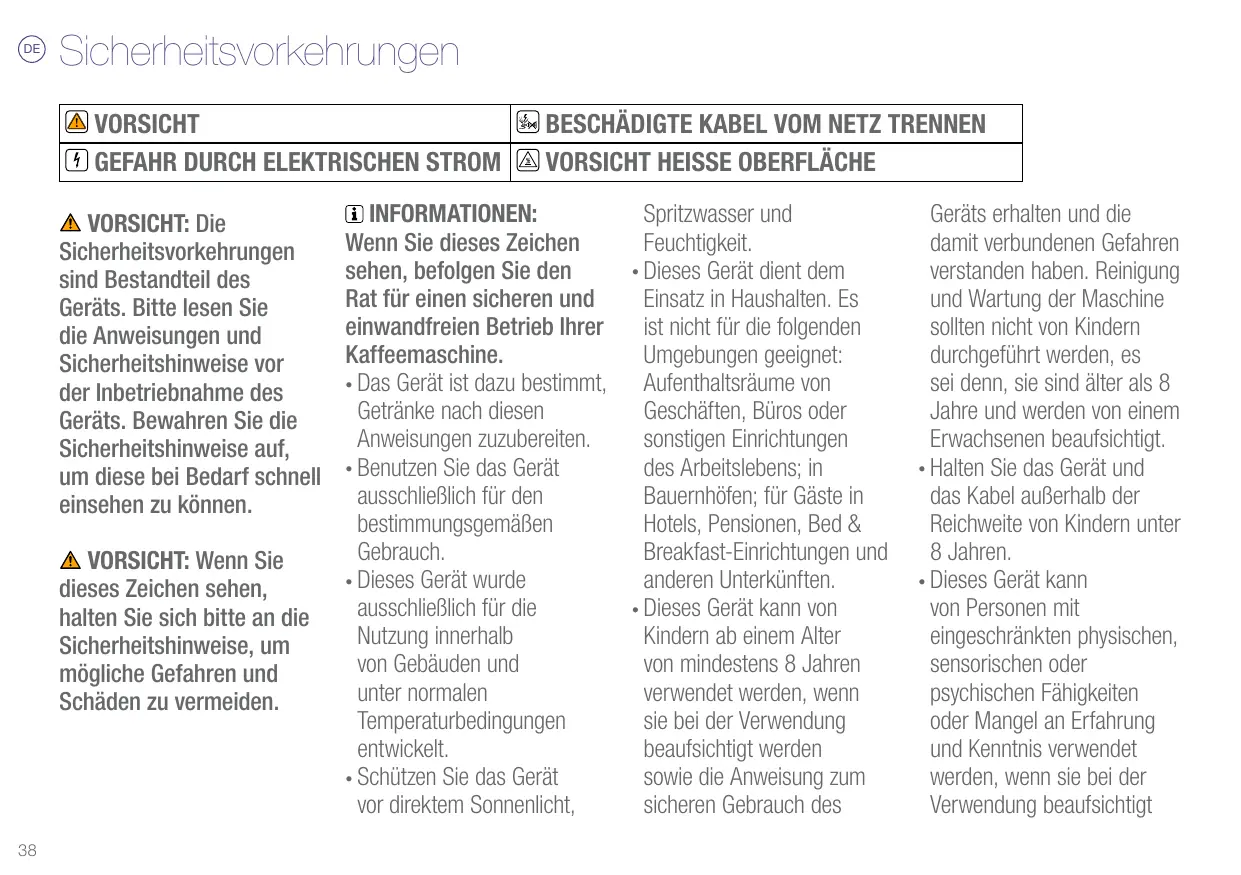 DE Sicherheitsvorkehrungen

| VORSICHT | BESCHÄDIGTE KABEL VOM NETZ TRENNEN |
|---|---|
| GEFAHR DURCH ELEKTRISCHEN STROM | VORSICHT HEISSE OBERFLÄCHE |

VORSICHT: Die Sicherheitsvorkehrungen sind Bestandteil des Geräts. Bitte lesen Sie die Anweisungen und Sicherheitshinweise vor der Inbetriebnahme des Geräts. Bewahren Sie die Sicherheitshinweise auf, um diese bei Bedarf schnell einsehen zu können.

VORSICHT: Wenn Sie dieses Zeichen sehen, halten Sie sich bitte an die Sicherheitshinweise, um mögliche Gefahren und Schäden zu vermeiden.

INFORMATIONEN: Wenn Sie dieses Zeichen sehen, befolgen Sie den Rat für einen sicheren und einwandfreien Betrieb Ihrer Kaffeemaschine.

• Das Gerät ist dazu bestimmt, Getränke nach diesen Anweisungen zuzubereiten.
• Benutzen Sie das Gerät ausschließlich für den bestimmungsgemäßen Gebrauch.
• Dieses Gerät wurde ausschließlich für die Nutzung innerhalb von Gebäuden und unter normalen Temperaturbedingungen entwickelt.
• Schützen Sie das Gerät vor direktem Sonnenlicht, Spritzwasser und Feuchtigkeit.
• Dieses Gerät dient dem Einsatz in Haushalten. Es ist nicht für die folgenden Umgebungen geeignet: Aufenthaltsräume von Geschäften, Büros oder sonstigen Einrichtungen des Arbeitslebens; in Bauernhöfen; für Gäste in Hotels, Pensionen, Bed & Breakfast-Einrichtungen und anderen Unterkünften.
• Dieses Gerät kann von Kindern ab einem Alter von mindestens 8 Jahren verwendet werden, wenn sie bei der Verwendung beaufsichtigt werden sowie die Anweisung zum sicheren Gebrauch des Geräts erhalten und die damit verbundenen Gefahren verstanden haben. Reinigung und Wartung der Maschine sollten nicht von Kindern durchgeführt werden, es sei denn, sie sind älter als 8 Jahre und werden von einem Erwachsenen beaufsichtigt.
• Halten Sie das Gerät und das Kabel außerhalb der Reichweite von Kindern unter 8 Jahren.
• Dieses Gerät kann von Personen mit eingeschränkten physischen, sensorischen oder psychischen Fähigkeiten oder Mangel an Erfahrung und Kenntnis verwendet werden, wenn sie bei der Verwendung beaufsichtigt

38